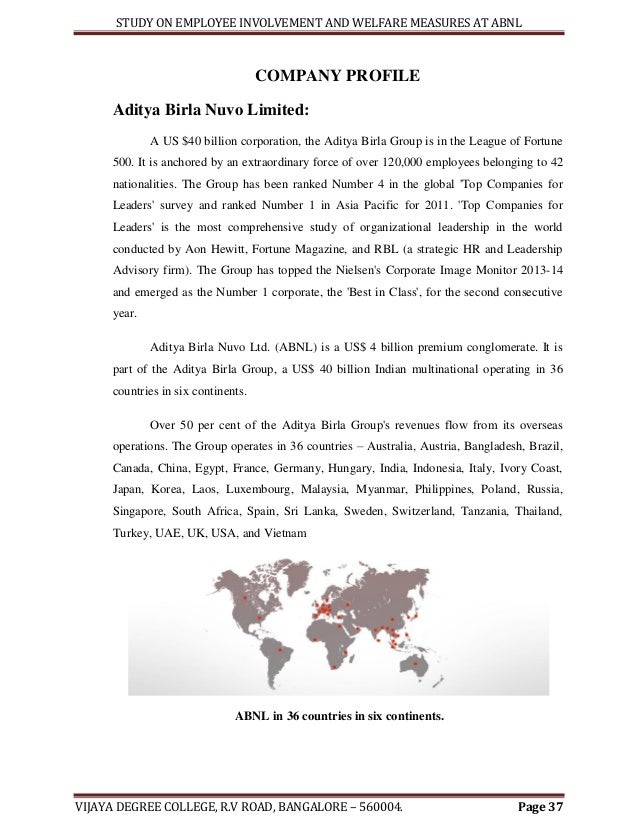 STUDY ON EMPLOYEE INVOLVEMENT AND WELFARE MEASURES AT ABNL

COMPANY PROFILE

Aditya Birla Nuvo Limited:

A US $40 billion corporation, the Aditya Birla Group is in the League of Fortune 500. It is anchored by an extraordinary force of over 120,000 employees belonging to 42 nationalities. The Group has been ranked Number 4 in the global 'Top Companies for Leaders' survey and ranked Number 1 in Asia Pacific for 2011. 'Top Companies for Leaders' is the most comprehensive study of organizational leadership in the world conducted by Aon Hewitt, Fortune Magazine, and RBL (a strategic HR and Leadership Advisory firm). The Group has topped the Nielsen's Corporate Image Monitor 2013-14 and emerged as the Number 1 corporate, the 'Best in Class', for the second consecutive year.

Aditya Birla Nuvo Ltd. (ABNL) is a US$ 4 billion premium conglomerate. It is part of the Aditya Birla Group, a US$ 40 billion Indian multinational operating in 36 countries in six continents.

Over 50 per cent of the Aditya Birla Group's revenues flow from its overseas operations. The Group operates in 36 countries – Australia, Austria, Bangladesh, Brazil, Canada, China, Egypt, France, Germany, Hungary, India, Indonesia, Italy, Ivory Coast, Japan, Korea, Laos, Luxembourg, Malaysia, Myanmar, Philippines, Poland, Russia, Singapore, South Africa, Spain, Sri Lanka, Sweden, Switzerland, Tanzania, Thailand, Turkey, UAE, UK, USA, and Vietnam

ABNL in 36 countries in six continents.

VIJAYA DEGREE COLLEGE, R.V ROAD, BANGALORE – 560004. Page 37